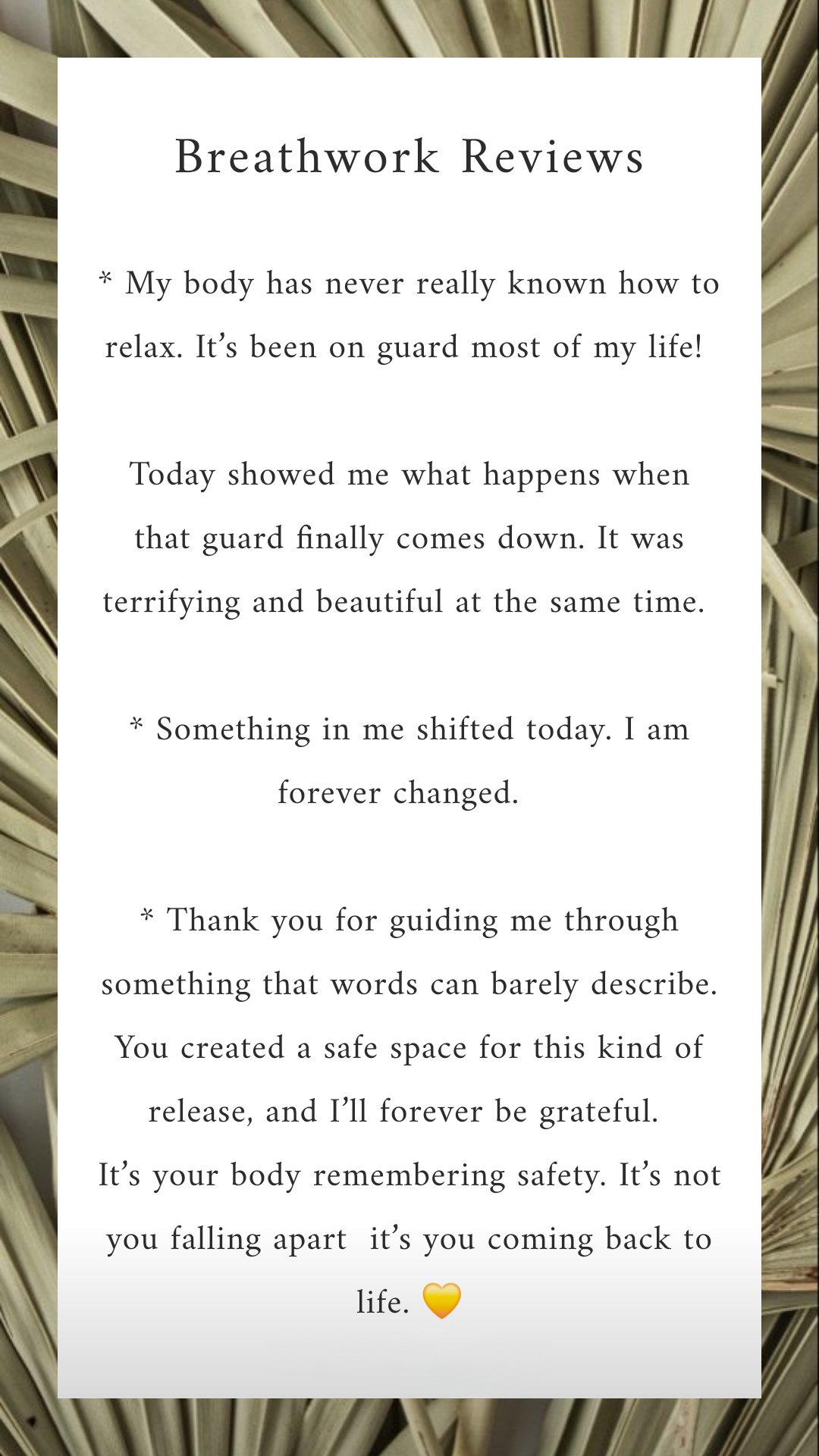 Breathwork Reviews

* My body has never really known how to relax. It's been on guard most of my life!

Today showed me what happens when that guard finally comes down. It was terrifying and beautiful at the same time.

* Something in me shifted today. I am forever changed.

* Thank you for guiding me through something that words can barely describe. You created a safe space for this kind of release, and I'll forever be grateful.
It's your body remembering safety. It's not you falling apart it's you coming back to life. 💛